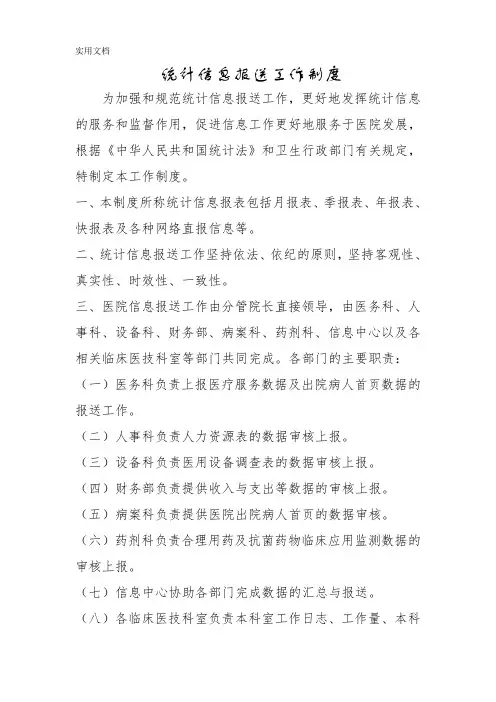 实用文档

统计信息报送工作制度

为加强和规范统计信息报送工作，更好地发挥统计信息的服务和监督作用，促进信息工作更好地服务于医院发展，根据《中华人民共和国统计法》和卫生行政部门有关规定，特制定本工作制度。

一、本制度所称统计信息报表包括月报表、季报表、年报表、快报表及各种网络直报信息等。

二、统计信息报送工作坚持依法、依纪的原则，坚持客观性、真实性、时效性、一致性。

三、医院信息报送工作由分管院长直接领导，由医务科、人事科、设备科、财务部、病案科、药剂科、信息中心以及各相关临床医技科室等部门共同完成。各部门的主要职责：

（一）医务科负责上报医疗服务数据及出院病人首页数据的报送工作。

（二）人事科负责人力资源表的数据审核上报。

（三）设备科负责医用设备调查表的数据审核上报。

（四）财务部负责提供收入与支出等数据的审核上报。

（五）病案科负责提供医院出院病人首页的数据审核。

（六）药剂科负责合理用药及抗菌药物临床应用监测数据的审核上报。

（七）信息中心协助各部门完成数据的汇总与报送。

（八）各临床医技科室负责本科室工作日志、工作量、本科